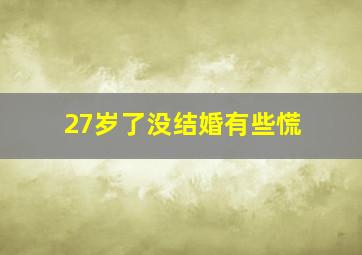 27岁了没结婚有些慌